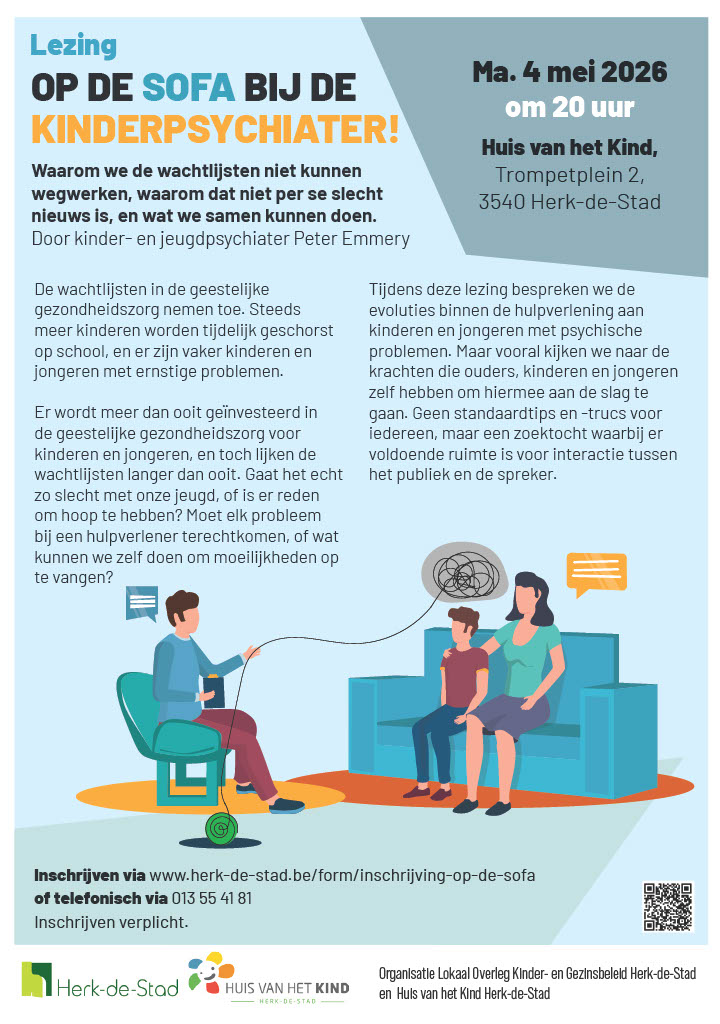 Lezing

OP DE SOFA BIJ DE KINDERPSYCHIATER!

Waarom we de wachtlijsten niet kunnen wegwerken, waarom dat niet per se slecht nieuws is, en wat we samen kunnen doen.
Door kinder- en jeugdpsychiater Peter Emmery

Ma. 4 mei 2026
om 20 uur

Huis van het Kind,
Trompetplein 2,
3540 Herk-de-Stad

De wachtlijsten in de geestelijke gezondheidszorg nemen toe. Steeds meer kinderen worden tijdelijk geschorst op school, en er zijn vaker kinderen en jongeren met ernstige problemen.

Er wordt meer dan ooit geïnvesteerd in de geestelijke gezondheidszorg voor kinderen en jongeren, en toch lijken de wachtlijsten langer dan ooit. Gaat het echt zo slecht met onze jeugd, of is er reden om hoop te hebben? Moet elk probleem bij een hulpverlener terechtkomen, of wat kunnen we zelf doen om moeilijkheden op te vangen?

Tijdens deze lezing bespreken we de evoluties binnen de hulpverlening aan kinderen en jongeren met psychische problemen. Maar vooral kijken we naar de krachten die ouders, kinderen en jongeren zelf hebben om hiermee aan de slag te gaan. Geen standaardtips en -trucs voor iedereen, maar een zoektocht waarbij er voldoende ruimte is voor interactie tussen het publiek en de spreker.

Inschrijven via www.herk-de-stad.be/form/inschrijving-op-de-sofa
of telefonisch via 013 55 41 81
Inschrijven verplicht.

Herk-de-Stad

HUIS VAN HET KIND
HERK-DE-STAD

Organisatie Lokaal Overleg Kinder- en Gezinsbeleid Herk-de-Stad en Huis van het Kind Herk-de-Stad